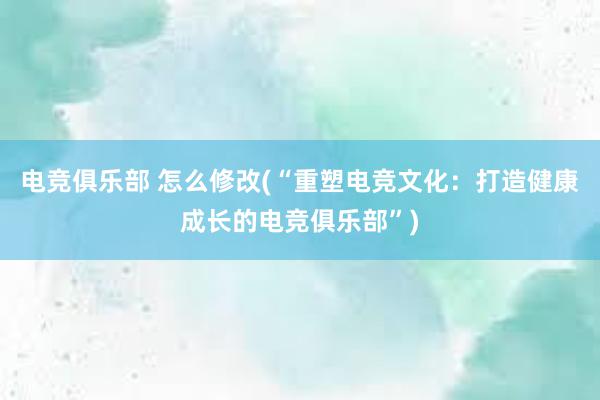 电竞俱乐部 怎么修改(“重塑电竞文化：打造健康成长的电竞俱乐部”)